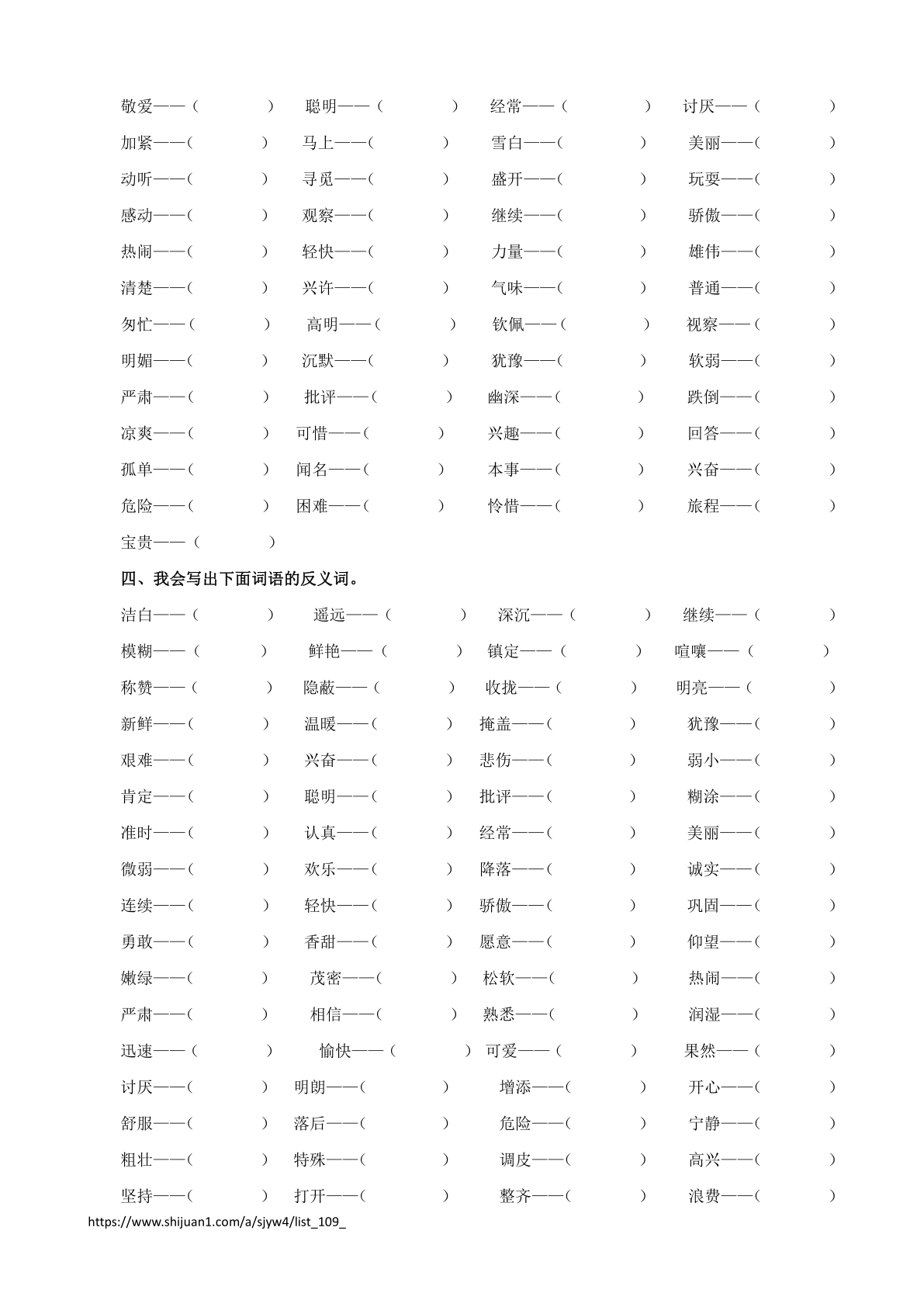 敬爱——（ ） 聪明——（ ） 经常——（ ） 讨厌——（ ）

加紧——（ ） 马上——（ ） 雪白——（ ） 美丽——（ ）

动听——（ ） 寻觅——（ ） 盛开——（ ） 玩耍——（ ）

感动——（ ） 观察——（ ） 继续——（ ） 骄傲——（ ）

热闹——（ ） 轻快——（ ） 力量——（ ） 雄伟——（ ）

清楚——（ ） 兴许——（ ） 气味——（ ） 普通——（ ）

匆忙——（ ） 高明——（ ） 钦佩——（ ） 视察——（ ）

明媚——（ ） 沉默——（ ） 犹豫——（ ） 软弱——（ ）

严肃——（ ） 批评——（ ） 幽深——（ ） 跌倒——（ ）

凉爽——（ ） 可惜——（ ） 兴趣——（ ） 回答——（ ）

孤单——（ ） 闻名——（ ） 本事——（ ） 兴奋——（ ）

危险——（ ） 困难——（ ） 怜惜——（ ） 旅程——（ ）

宝贵——（ ）

四、我会写出下面词语的反义词。

洁白——（ ） 遥远——（ ） 深沉——（ ） 继续——（ ）

模糊——（ ） 鲜艳——（ ） 镇定——（ ） 喧嚷——（ ）

称赞——（ ） 隐蔽——（ ） 收拢——（ ） 明亮——（ ）

新鲜——（ ） 温暖——（ ） 掩盖——（ ） 犹豫——（ ）

艰难——（ ） 兴奋——（ ） 悲伤——（ ） 弱小——（ ）

肯定——（ ） 聪明——（ ） 批评——（ ） 糊涂——（ ）

准时——（ ） 认真——（ ） 经常——（ ） 美丽——（ ）

微弱——（ ） 欢乐——（ ） 降落——（ ） 诚实——（ ）

连续——（ ） 轻快——（ ） 骄傲——（ ） 巩固——（ ）

勇敢——（ ） 香甜——（ ） 愿意——（ ） 仰望——（ ）

嫩绿——（ ） 茂密——（ ） 松软——（ ） 热闹——（ ）

严肃——（ ） 相信——（ ） 熟悉——（ ） 润湿——（ ）

迅速——（ ） 愉快——（ ） 可爱——（ ） 果然——（ ）

讨厌——（ ） 明朗——（ ） 增添——（ ） 开心——（ ）

舒服——（ ） 落后——（ ） 危险——（ ） 宁静——（ ）

粗壮——（ ） 特殊——（ ） 调皮——（ ） 高兴——（ ）

坚持——（ ） 打开——（ ） 整齐——（ ） 浪费——（ ）

https://www.shijuan1.com/a/sjyw4/list_109_